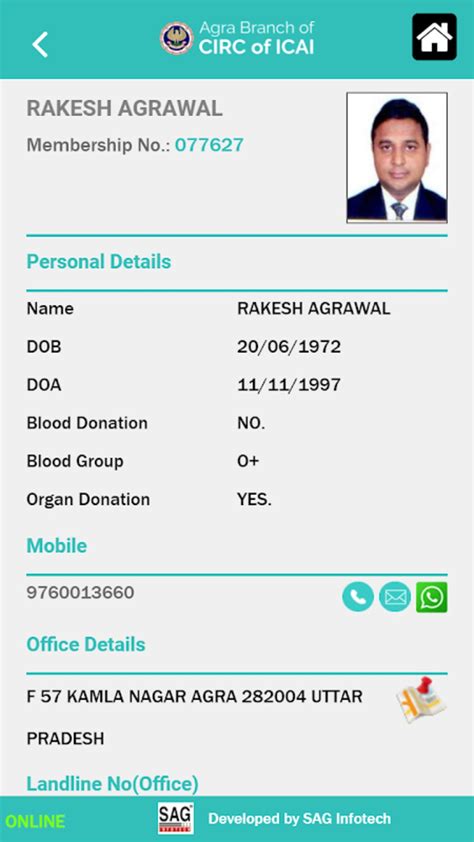 Agra Branch of
CIRC of ICAI

RAKESH AGRAWAL
Membership No.: 077627

Personal Details

| Name | RAKESH AGRAWAL |
|---|---|
| DOB | 20/06/1972 |
| DOA | 11/11/1997 |
| Blood Donation | NO. |
| Blood Group | O+ |
| Organ Donation | YES. |

Mobile
9760013660

Office Details
F 57 KAMLA NAGAR AGRA 282004 UTTAR PRADESH

Landline No(Office)

ONLINE
SAG
Developed by SAG Infotech